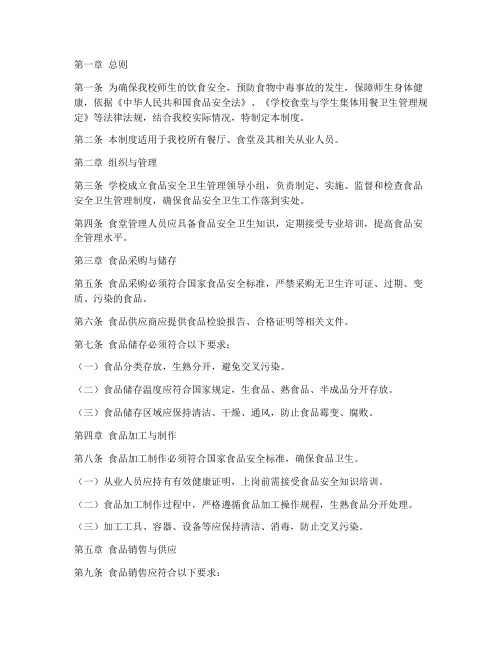 第一章 总则

第一条 为确保我校师生的饮食安全，预防食物中毒事故的发生，保障师生身体健康，依据《中华人民共和国食品安全法》、《学校食堂与学生集体用餐卫生管理规定》等法律法规，结合我校实际情况，特制定本制度。

第二条 本制度适用于我校所有餐厅、食堂及其相关从业人员。

第二章 组织与管理

第三条 学校成立食品安全卫生管理领导小组，负责制定、实施、监督和检查食品安全卫生管理制度，确保食品安全卫生工作落到实处。

第四条 食堂管理人员应具备食品安全卫生知识，定期接受专业培训，提高食品安全管理水平。

第三章 食品采购与储存

第五条 食品采购必须符合国家食品安全标准，严禁采购无卫生许可证、过期、变质、污染的食品。

第六条 食品供应商应提供食品检验报告、合格证明等相关文件。

第七条 食品储存必须符合以下要求：

（一）食品分类存放，生熟分开，避免交叉污染。

（二）食品储存温度应符合国家规定，生食品、熟食品、半成品分开存放。

（三）食品储存区域应保持清洁、干燥、通风，防止食品霉变、腐败。

第四章 食品加工与制作

第八条 食品加工制作必须符合国家食品安全标准，确保食品卫生。

（一）从业人员应持有有效健康证明，上岗前需接受食品安全知识培训。

（二）食品加工制作过程中，严格遵循食品加工操作规程，生熟食品分开处理。

（三）加工工具、容器、设备等应保持清洁、消毒，防止交叉污染。

第五章 食品销售与供应

第九条 食品销售应符合以下要求：